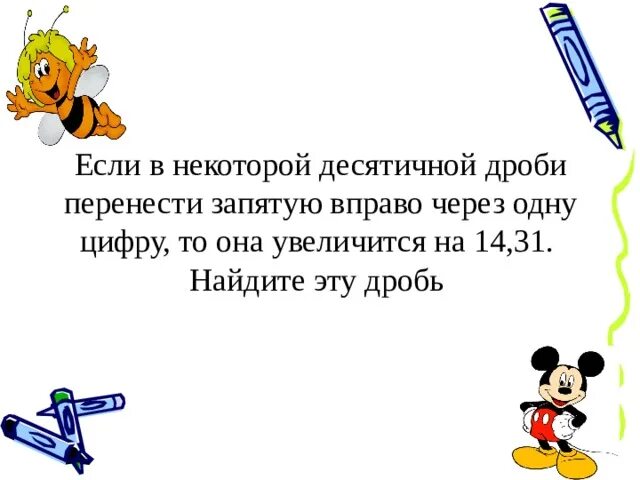 Если в некоторой десятичной дроби перенести запятую вправо через одну цифру, то она увеличится на 14,31. Найдите эту дробь